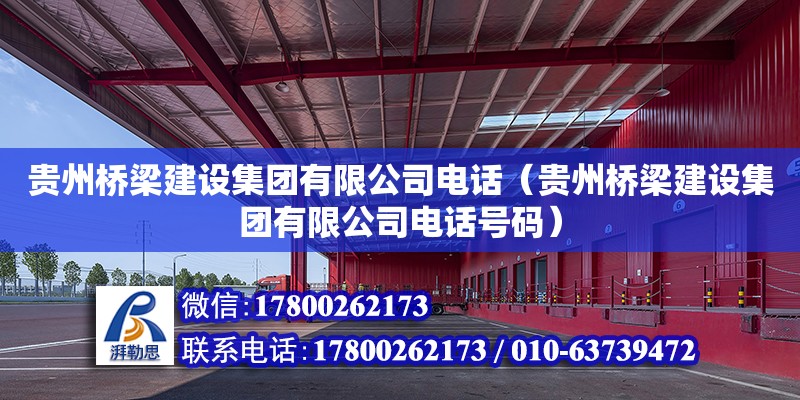 贵州桥梁建设集团有限公司电话（贵州桥梁建设集团有限公司电话号码）

湃勒思

微信：17800262173

联系电话：17800262173 / 010-63739472